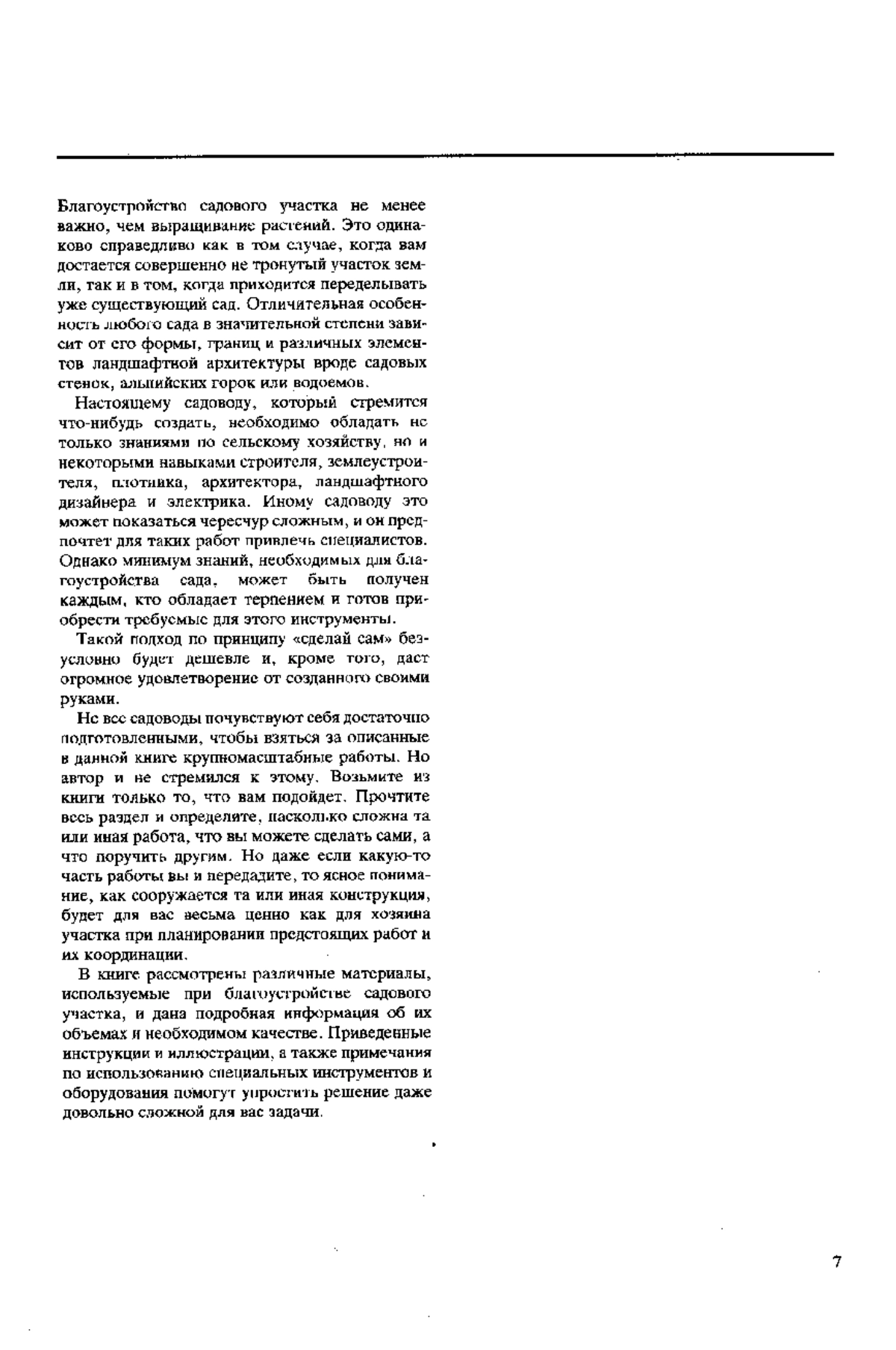 Благоустройство садового участка не менее важно, чем выращивание растений. Это одинаково справедливо как в том случае, когда вам достается совершенно не тронутый участок земли, так и в том, когда приходится переделывать уже существующий сад. Отличительная особенность любого сада в значительной степени зависит от его формы, границ и различных элементов ландшафтной архитектуры вроде садовых стенок, альпийских горок или водоемов.

Настоящему садоводу, который стремится что-нибудь создать, необходимо обладать не только знаниями по сельскому хозяйству, но и некоторыми навыками строителя, землеустроителя, плотника, архитектора, ландшафтного дизайнера и электрика. Иному садоводу это может показаться чересчур сложным, и он предпочтет для таких работ привлечь специалистов. Однако минимум знаний, необходимых для благоустройства сада, может быть получен каждым, кто обладает терпением и готов приобрести требуемые для этого инструменты.

Такой подход по принципу «сделай сам» безусловно будет дешевле и, кроме того, даст огромное удовлетворение от созданного своими руками.

Не все садоводы почувствуют себя достаточно подготовленными, чтобы взяться за описанные в данной книге крупномасштабные работы. Но автор и не стремился к этому. Возьмите из книги только то, что вам подойдет. Прочтите весь раздел и определите, насколько сложна та или иная работа, что вы можете сделать сами, а что поручить другим. Но даже если какую-то часть работы вы и передадите, то ясное понимание, как сооружается та или иная конструкция, будет для вас весьма ценно как для хозяина участка при планировании предстоящих работ и их координации.

В книге рассмотрены различные материалы, используемые при благоустройстве садового участка, и дана подробная информация об их объемах и необходимом качестве. Приведенные инструкции и иллюстрации, а также примечания по использованию специальных инструментов и оборудования помогут упростить решение даже довольно сложной для вас задачи.

7